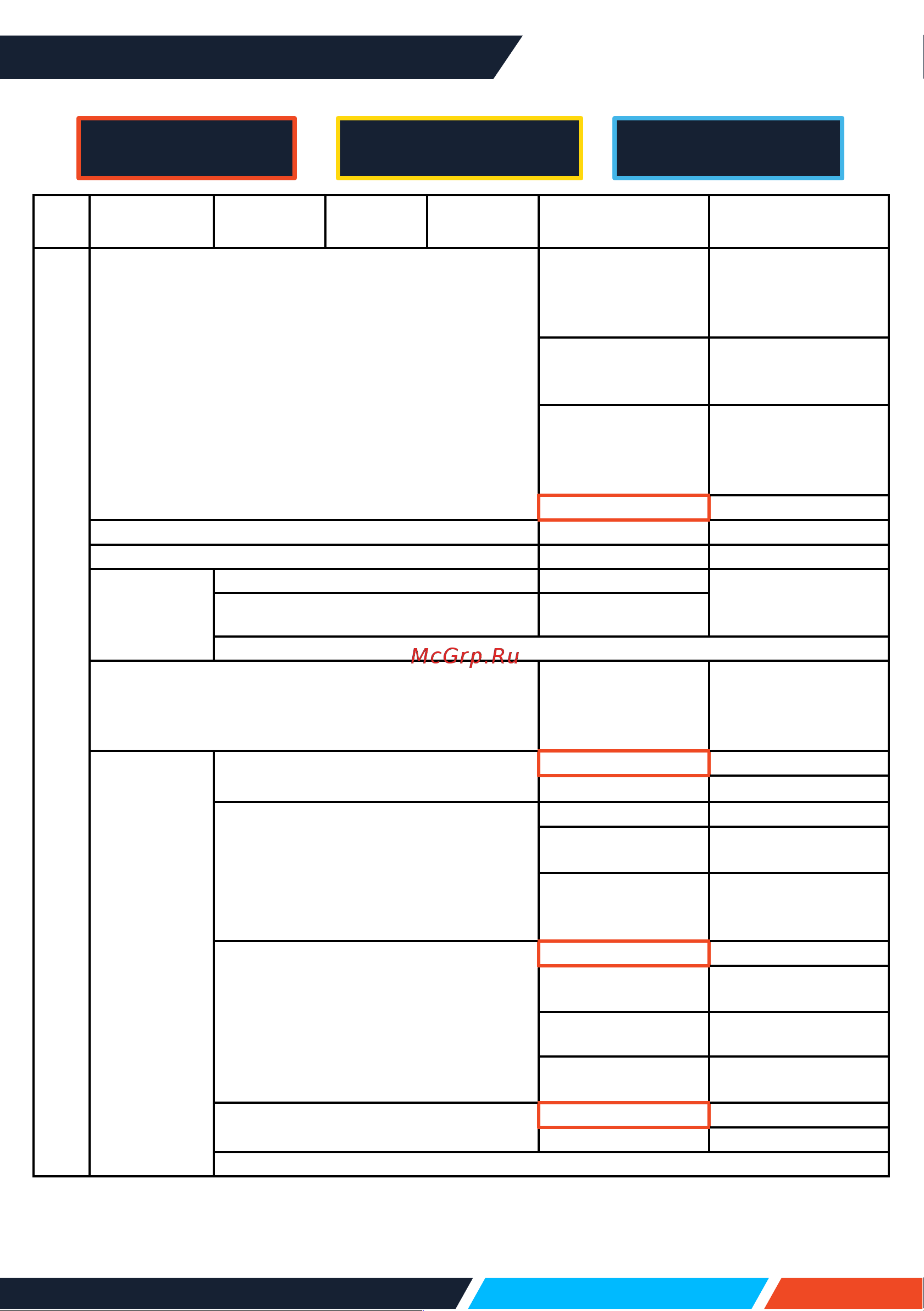 McGrp.Ru